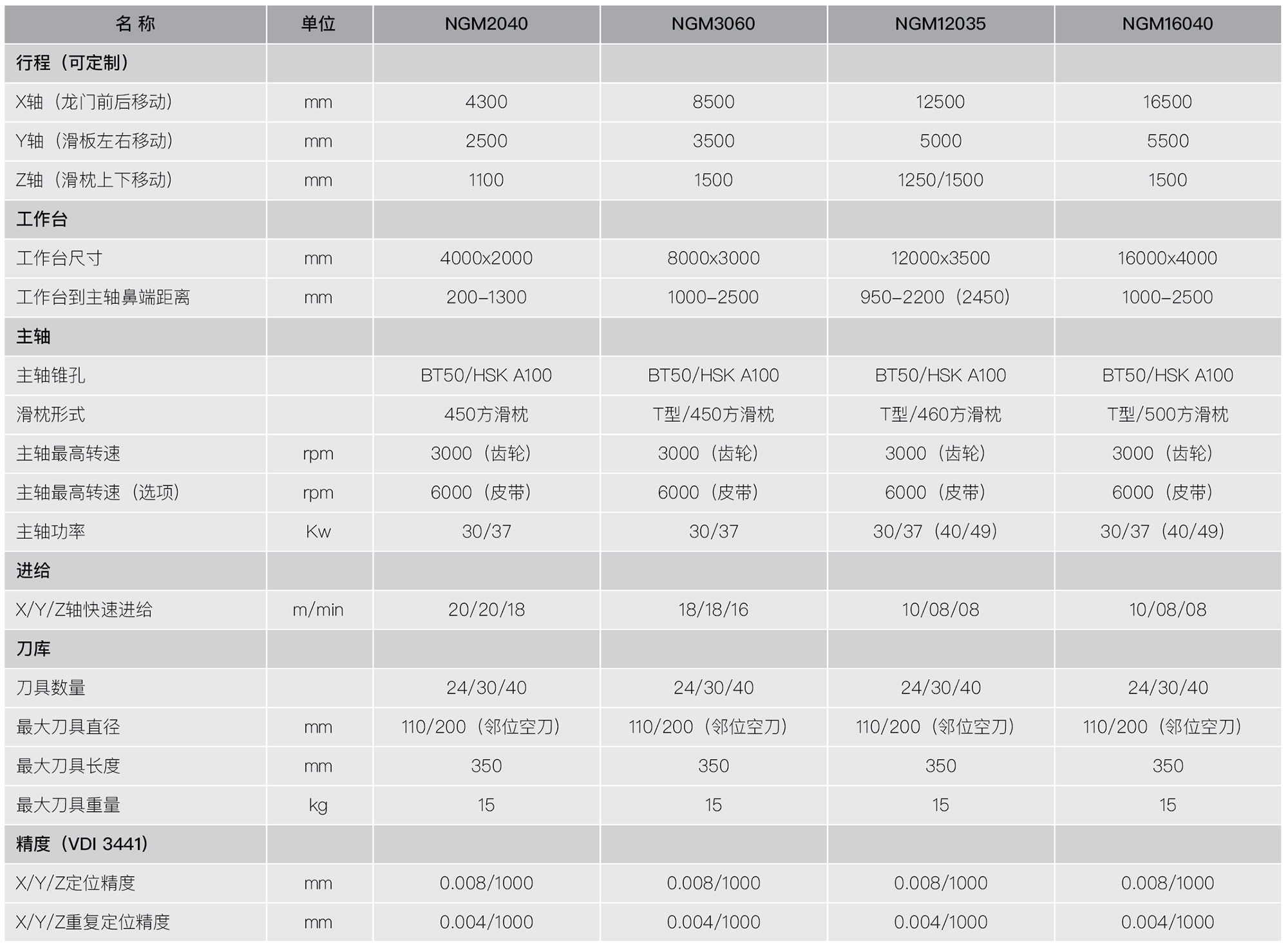 | 名 称 | 单位 | NGM2040 | NGM3060 | NGM12035 | NGM16040 |
|---|---|---|---|---|---|
| 行程（可定制） | | | | | |
| X轴（龙门前后移动） | mm | 4300 | 8500 | 12500 | 16500 |
| Y轴（滑板左右移动） | mm | 2500 | 3500 | 5000 | 5500 |
| Z轴（滑枕上下移动） | mm | 1100 | 1500 | 1250/1500 | 1500 |
| 工作台 | | | | | |
| 工作台尺寸 | mm | 4000x2000 | 8000x3000 | 12000x3500 | 16000x4000 |
| 工作台到主轴鼻端距离 | mm | 200-1300 | 1000-2500 | 950-2200（2450） | 1000-2500 |
| 主轴 | | | | | |
| 主轴锥孔 | | BT50/HSK A100 | BT50/HSK A100 | BT50/HSK A100 | BT50/HSK A100 |
| 滑枕形式 | | 450方滑枕 | T型/450方滑枕 | T型/460方滑枕 | T型/500方滑枕 |
| 主轴最高转速 | rpm | 3000（齿轮） | 3000（齿轮） | 3000（齿轮） | 3000（齿轮） |
| 主轴最高转速（选项） | rpm | 6000（皮带） | 6000（皮带） | 6000（皮带） | 6000（皮带） |
| 主轴功率 | Kw | 30/37 | 30/37 | 30/37（40/49） | 30/37（40/49） |
| 进给 | | | | | |
| X/Y/Z轴快速进给 | m/min | 20/20/18 | 18/18/16 | 10/08/08 | 10/08/08 |
| 刀库 | | | | | |
| 刀具数量 | | 24/30/40 | 24/30/40 | 24/30/40 | 24/30/40 |
| 最大刀具直径 | mm | 110/200（邻位空刀） | 110/200（邻位空刀） | 110/200（邻位空刀） | 110/200（邻位空刀） |
| 最大刀具长度 | mm | 350 | 350 | 350 | 350 |
| 最大刀具重量 | kg | 15 | 15 | 15 | 15 |
| 精度（VDI 3441） | | | | | |
| X/Y/Z定位精度 | mm | 0.008/1000 | 0.008/1000 | 0.008/1000 | 0.008/1000 |
| X/Y/Z重复定位精度 | mm | 0.004/1000 | 0.004/1000 | 0.004/1000 | 0.004/1000 |